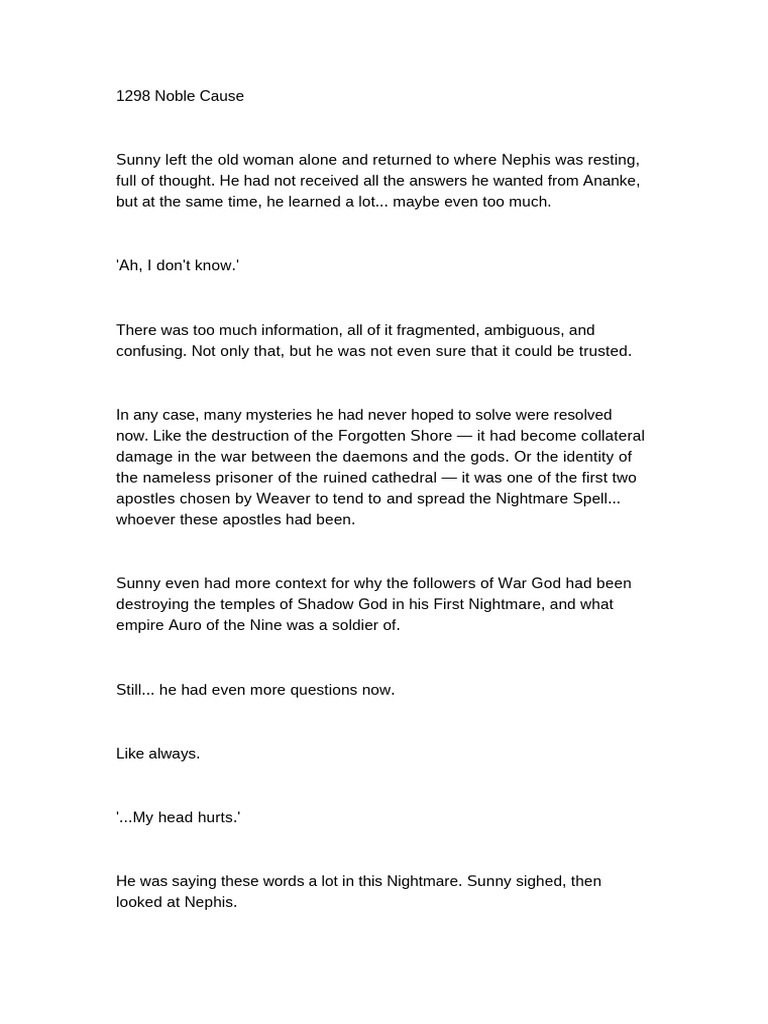 1298 Noble Cause

Sunny left the old woman alone and returned to where Nephis was resting, full of thought. He had not received all the answers he wanted from Ananke, but at the same time, he learned a lot... maybe even too much.

'Ah, I don't know.'

There was too much information, all of it fragmented, ambiguous, and confusing. Not only that, but he was not even sure that it could be trusted.

In any case, many mysteries he had never hoped to solve were resolved now. Like the destruction of the Forgotten Shore — it had become collateral damage in the war between the daemons and the gods. Or the identity of the nameless prisoner of the ruined cathedral — it was one of the first two apostles chosen by Weaver to tend to and spread the Nightmare Spell... whoever these apostles had been.

Sunny even had more context for why the followers of War God had been destroying the temples of Shadow God in his First Nightmare, and what empire Auro of the Nine was a soldier of.

Still... he had even more questions now.

Like always.

'...My head hurts.'

He was saying these words a lot in this Nightmare. Sunny sighed, then looked at Nephis.